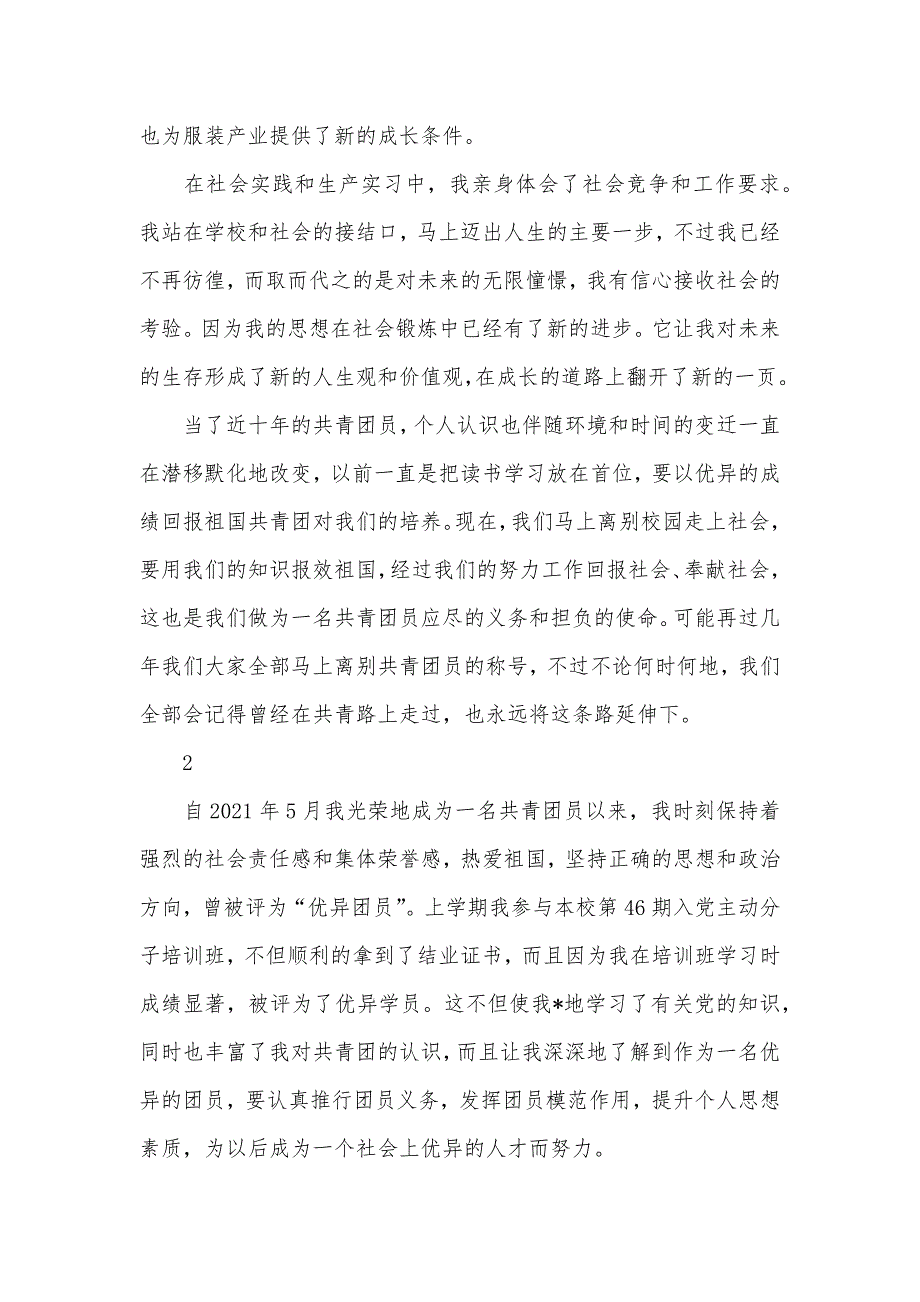 也为服装产业提供了新的成长条件。

在社会实践和生产实习中，我亲身体会了社会竞争和工作要求。我站在学校和社会的接结口，马上迈出人生的主要一步，不过我已经不再彷徨，而取而代之的是对未来的无限憧憬，我有信心接收社会的考验。因为我的思想在社会锻炼中已经有了新的进步。它让我对未来的生存形成了新的人生观和价值观，在成长的道路上翻开了新的一页。

当了近十年的共青团员，个人认识也伴随环境和时间的变迁一直在潜移默化地改变，以前一直是把读书学习放在首位，要以优异的成绩回报祖国共青团对我们的培养。现在，我们马上离别校园走上社会，要用我们的知识报效祖国，经过我们的努力工作回报社会、奉献社会，这也是我们做为一名共青团员应尽的义务和担负的使命。可能再过几年我们大家全部马上离别共青团员的称号，不过不论何时何地，我们全部会记得曾经在共青路上走过，也永远将这条路延伸下。

2

自 2021 年 5 月我光荣地成为一名共青团员以来，我时刻保持着强烈的社会责任感和集体荣誉感，热爱祖国，坚持正确的思想和政治方向，曾被评为“优异团员”。上学期我参与本校第 46 期入党主动分子培训班，不但顺利的拿到了结业证书，而且因为我在培训班学习时成绩显著，被评为了优异学员。这不但使我*地学习了有关党的知识，同时也丰富了我对共青团的认识，而且让我深深地了解到作为一名优异的团员，要认真推行团员义务，发挥团员模范作用，提升个人思想素质，为以后成为一个社会上优异的人才而努力。